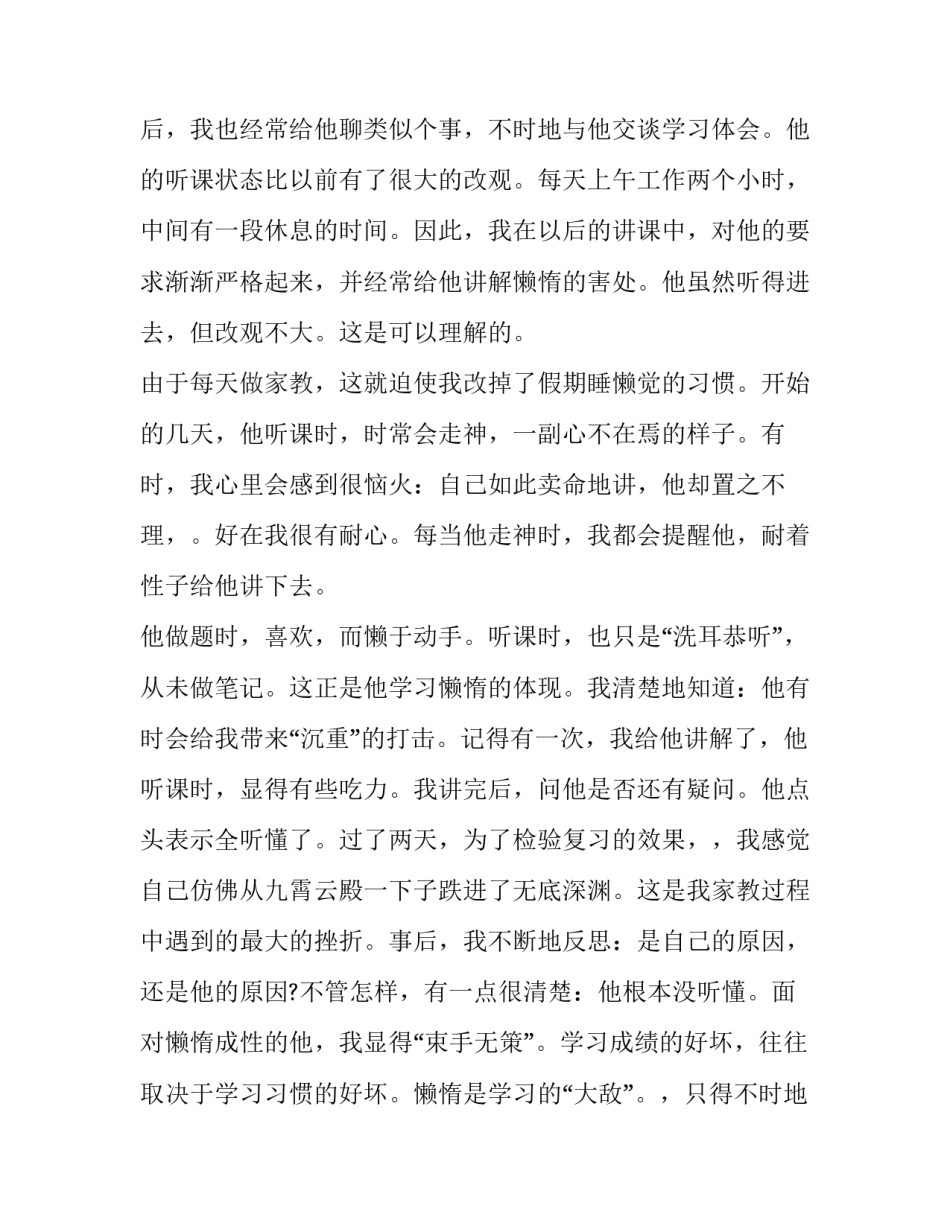 后，我也经常给他聊类似个事，不时地与他交谈学习体会。他的听课状态比以前有了很大的改观。每天上午工作两个小时，中间有一段休息的时间。因此，我在以后的讲课中，对他的要求渐渐严格起来，并经常给他讲解懒惰的害处。他虽然听得进去，但改观不大。这是可以理解的。

由于每天做家教，这就迫使我改掉了假期睡懒觉的习惯。开始的几天，他听课时，时常会走神，一副心不在焉的样子。有时，我心里会感到很恼火：自己如此卖命地讲，他却置之不理，。好在我很有耐心。每当他走神时，我都会提醒他，耐着性子给他讲下去。

他做题时，喜欢，而懒于动手。听课时，也只是“洗耳恭听”，从未做笔记。这正是他学习懒惰的体现。我清楚地知道：他有时会给我带来“沉重”的打击。记得有一次，我给他讲解了，他听课时，显得有些吃力。我讲完后，问他是否还有疑问。他点头表示全听懂了。过了两天，为了检验复习的效果，，我感觉自己仿佛从九霄云殿一下子跌进了无底深渊。这是我家教过程中遇到的最大的挫折。事后，我不断地反思：是自己的原因，还是他的原因?不管怎样，有一点很清楚：他根本没听懂。面对懒惰成性的他，我显得“束手无策”。学习成绩的好坏，往往取决于学习习惯的好坏。懒惰是学习的“大敌”。，只得不时地